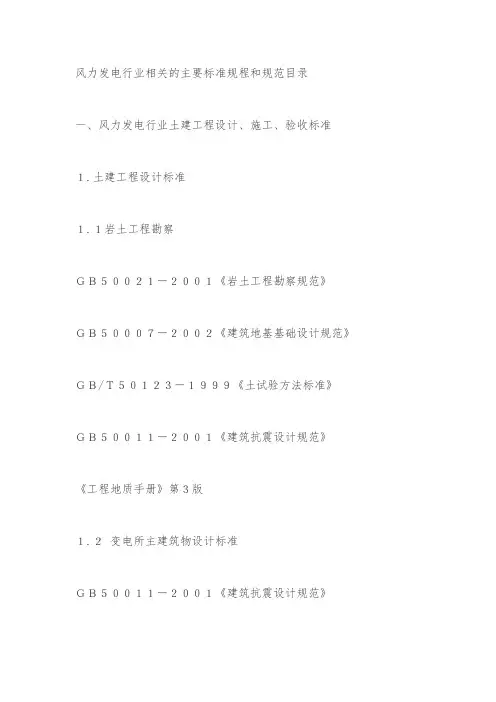 风力发电行业相关的主要标准规程和规范目录

一、风力发电行业土建工程设计、施工、验收标准

1．土建工程设计标准

1．1岩土工程勘察

GB50021－2001《岩土工程勘察规范》

GB50007－2002《建筑地基基础设计规范》

GB/T50123－1999《土试验方法标准》

GB50011－2001《建筑抗震设计规范》

《工程地质手册》第3版

1．2 变电所主建筑物设计标准

GB50011－2001《建筑抗震设计规范》